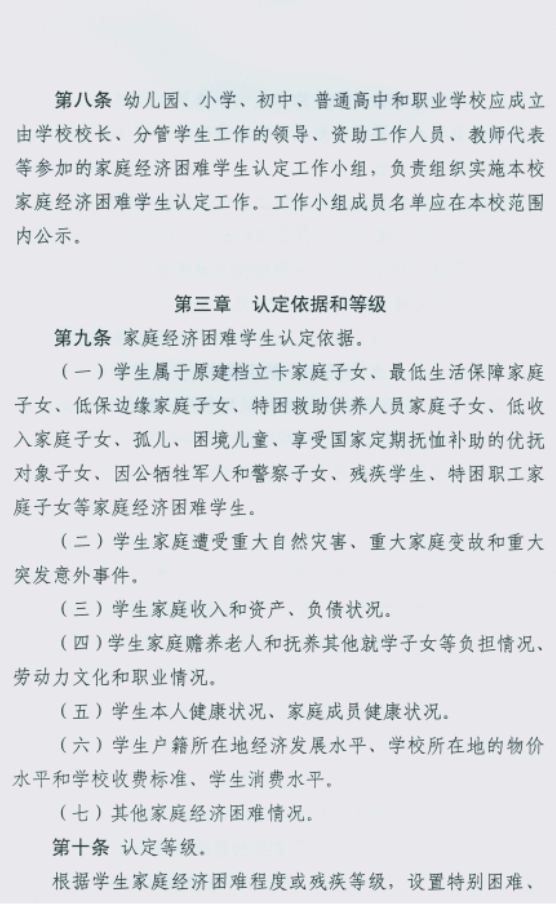 第八条 幼儿园、小学、初中、普通高中和职业学校应成立由学校校长、分管学生工作的领导、资助工作人员、教师代表等参加的家庭经济困难学生认定工作小组，负责组织实施本校家庭经济困难学生认定工作。工作小组成员名单应在本校范围内公示。

第三章 认定依据和等级

第九条 家庭经济困难学生认定依据。

（一）学生属于原建档立卡家庭子女、最低生活保障家庭子女、低保边缘家庭子女、特困救助供养人员家庭子女、低收入家庭子女、孤儿、困境儿童、享受国家定期抚恤补助的优抚对象子女、因公牺牲军人和警察子女、残疾学生、特困职工家庭子女等家庭经济困难学生。

（二）学生家庭遭受重大自然灾害、重大家庭变故和重大突发意外事件。

（三）学生家庭收入和资产、负债状况。

（四）学生家庭赡养老人和抚养其他就学子女等负担情况、劳动力文化和职业情况。

（五）学生本人健康状况、家庭成员健康状况。

（六）学生户籍所在地经济发展水平、学校所在地的物价水平和学校收费标准、学生消费水平。

（七）其他家庭经济困难情况。

第十条 认定等级。

根据学生家庭经济困难程度或残疾等级，设置特别困难、